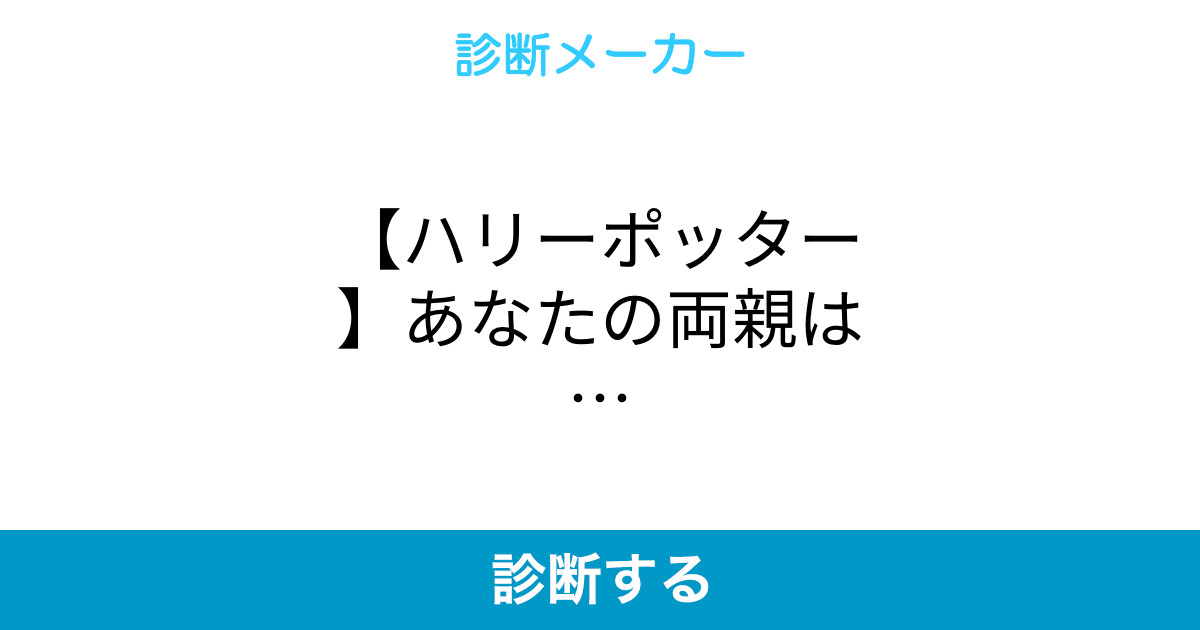 診断メーカー

【ハリーポッター】あなたの両親は…

診断する